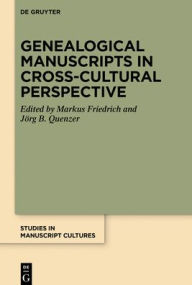 DE GRUYTER

GENEALOGICAL MANUSCRIPTS IN CROSS-CULTURAL PERSPECTIVE

Edited by Markus Friedrich and Jörg B. Quenzer

STUDIES IN MANUSCRIPT CULTURES

DE G